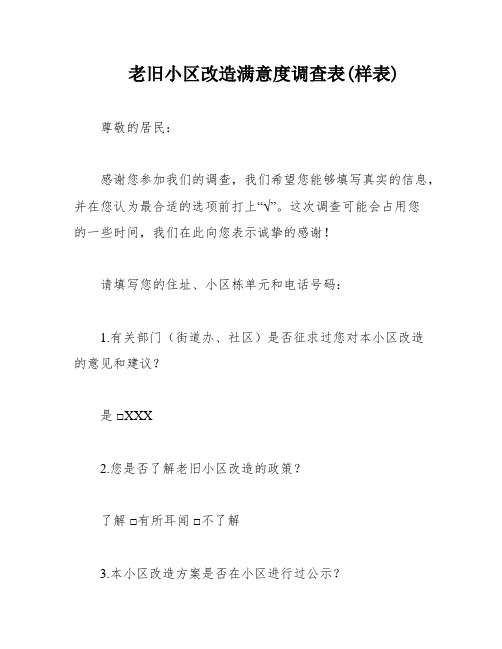 老旧小区改造满意度调查表(样表)

尊敬的居民：

感谢您参加我们的调查，我们希望您能够填写真实的信息，并在您认为最合适的选项前打上“√”。这次调查可能会占用您的一些时间，我们在此向您表示诚挚的感谢！

请填写您的住址、小区栋单元和电话号码：

1.有关部门（街道办、社区）是否征求过您对本小区改造的意见和建议？

是 □XXX

2.您是否了解老旧小区改造的政策？

了解 □有所耳闻 □不了解

3.本小区改造方案是否在小区进行过公示？